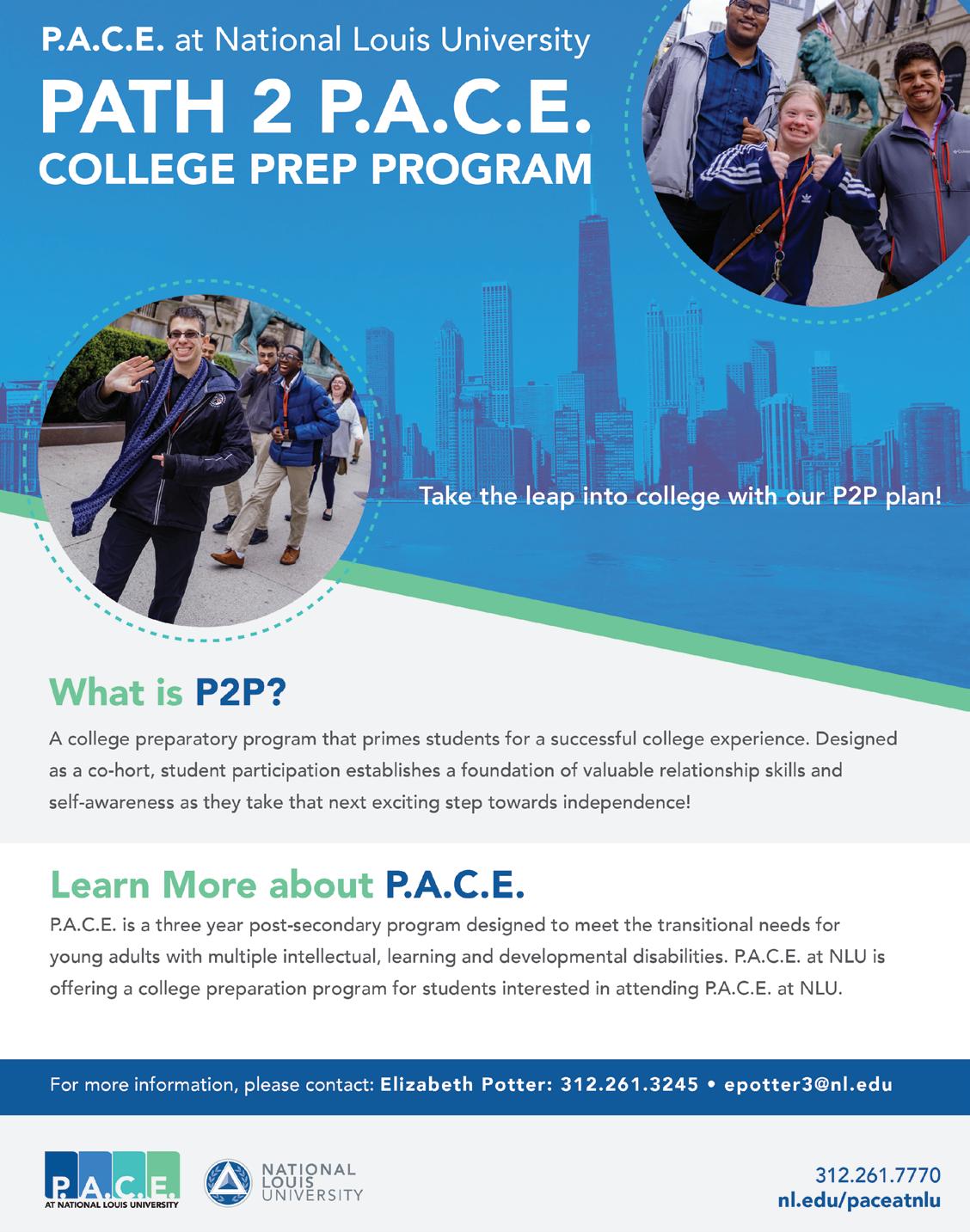 P.A.C.E. at National Louis University

PATH 2 P.A.C.E.
COLLEGE PREP PROGRAM

Take the leap into college with our P2P plan!

What is P2P?

A college preparatory program that primes students for a successful college experience. Designed as a co-hort, student participation establishes a foundation of valuable relationship skills and self-awareness as they take that next exciting step towards independence!

Learn More about P.A.C.E.

P.A.C.E. is a three year post-secondary program designed to meet the transitional needs for young adults with multiple intellectual, learning and developmental disabilities. P.A.C.E. at NLU is offering a college preparation program for students interested in attending P.A.C.E. at NLU.

For more information, please contact: Elizabeth Potter: 312.261.3245 • epotter3@nl.edu

P.A.C.E.
AT NATIONAL LOUIS UNIVERSITY

NATIONAL LOUIS UNIVERSITY

312.261.7770
nl.edu/paceatnlu